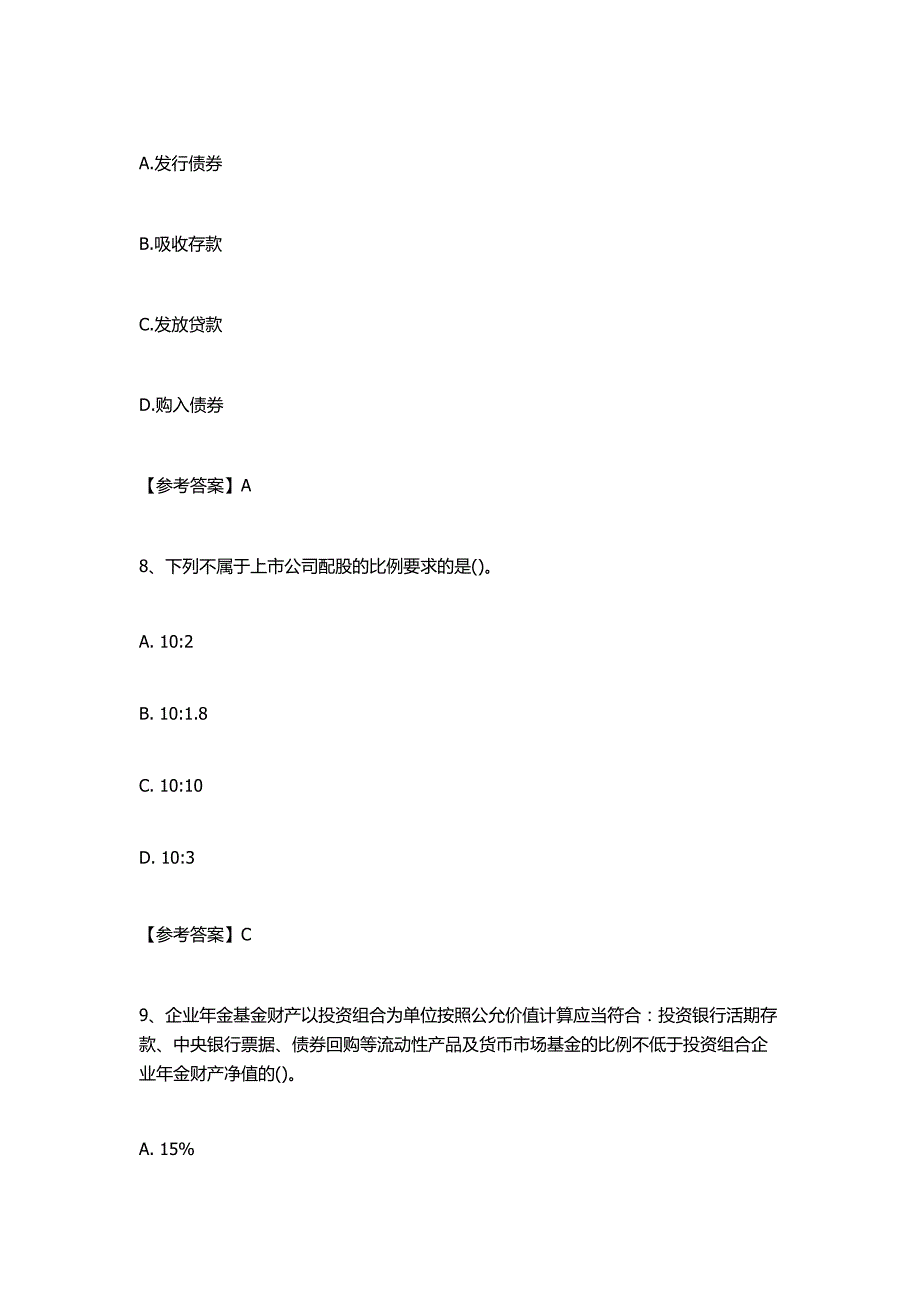 A.发行债券

B.吸收存款

C.发放贷款

D.购入债券

【参考答案】A

8、下列不属于上市公司配股的比例要求的是()。

A. 10:2

B. 10:1.8

C. 10:10

D. 10:3

【参考答案】C

9、企业年金基金财产以投资组合为单位按照公允价值计算应当符合：投资银行活期存款、中央银行票据、债券回购等流动性产品及货币市场基金的比例不低于投资组合企业年金财产净值的()。

A. 15%